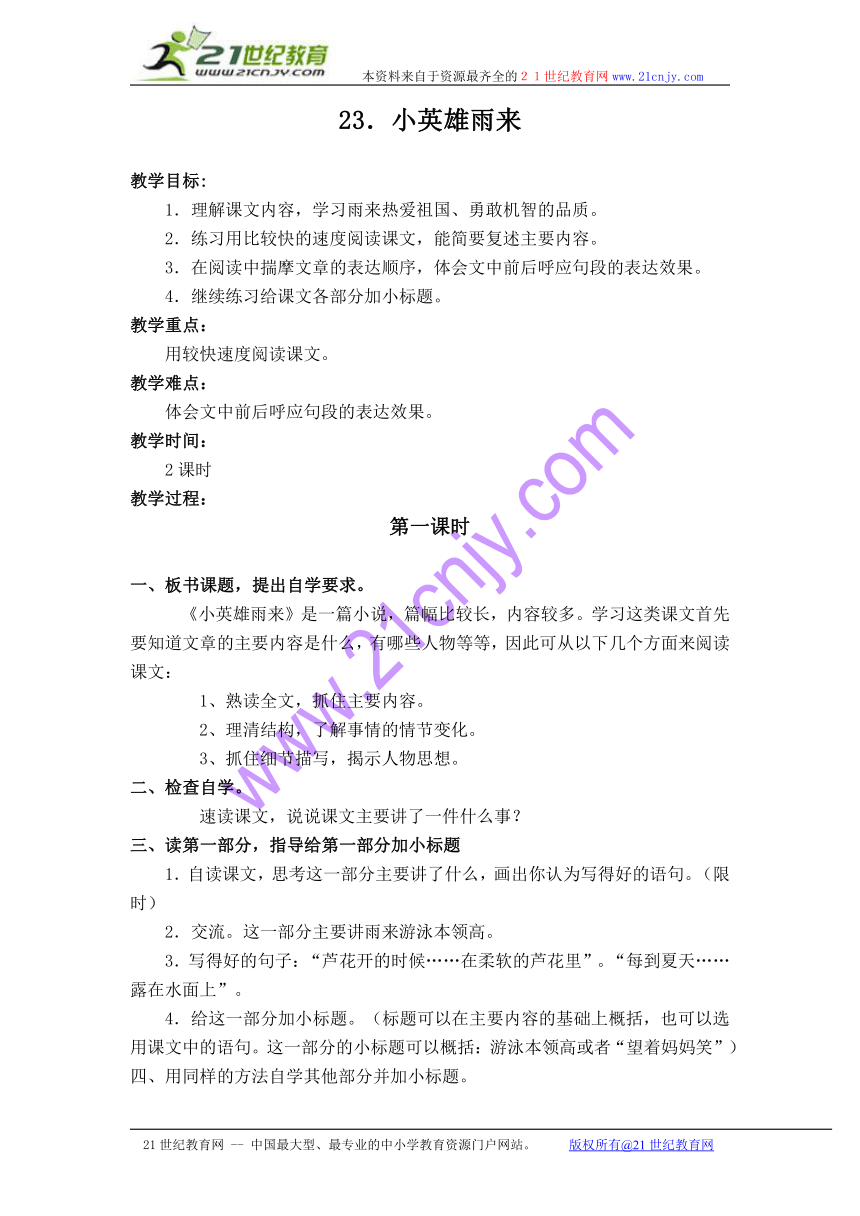 21世纪教育
www.21cnjy.com
本资料来自于资源最齐全的２１世纪教育网www.21cnjy.com

23．小英雄雨来

教学目标：
1．理解课文内容，学习雨来热爱祖国、勇敢机智的品质。
2．练习用比较快的速度阅读课文，能简要复述主要内容。
3．在阅读中揣摩文章的表达顺序，体会文中前后呼应句段的表达效果。
4．继续练习给课文各部分加小标题。
教学重点：
用较快速度阅读课文。
教学难点：
体会文中前后呼应句段的表达效果。
教学时间：
2课时
教学过程：

第一课时

一、板书课题，提出自学要求。
《小英雄雨来》是一篇小说，篇幅比较长，内容较多。学习这类课文首先要知道文章的主要内容是什么，有哪些人物等等，因此可从以下几个方面来阅读课文：
1、熟读全文，抓住主要内容。
2、理清结构，了解事情的情节变化。
3、抓住细节描写，揭示人物思想。
二、检查自学。
速读课文，说说课文主要讲了一件什么事？
三、读第一部分，指导给第一部分加小标题
1．自读课文，思考这一部分主要讲了什么，画出你认为写得好的语句。（限时）
2．交流。这一部分主要讲雨来游泳本领高。
3．写得好的句子：“芦花开的时候……在柔软的芦花里”。“每到夏天……露在水面上”。
4．给这一部分加小标题。（标题可以在主要内容的基础上概括，也可以选用课文中的语句。这一部分的小标题可以概括：游泳本领高或者“望着妈妈笑”）
四、用同样的方法自学其他部分并加小标题。

www.21cnjy.com

21世纪教育网 -- 中国最大型、最专业的中小学教育资源门户网站。 版权所有@21世纪教育网